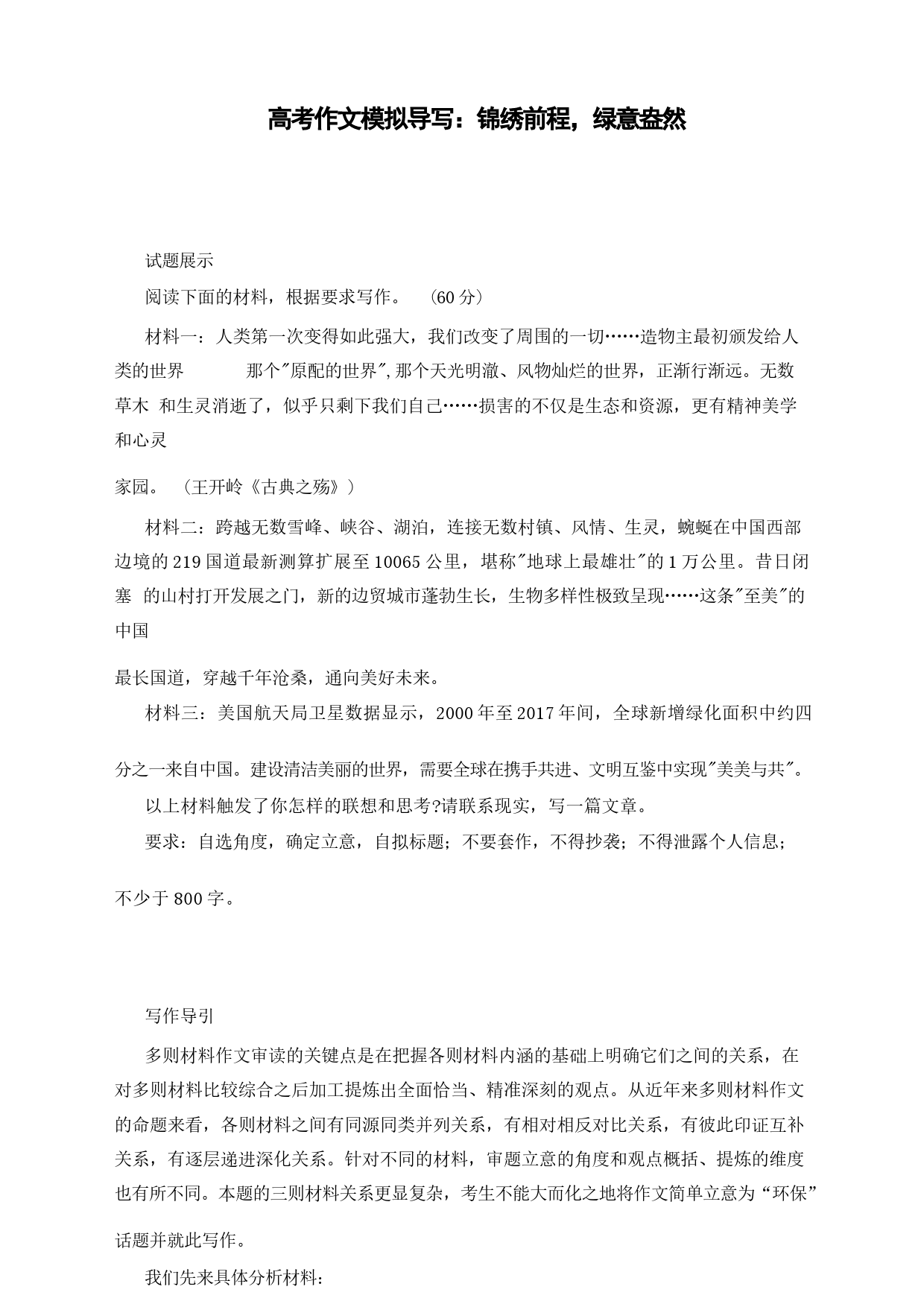 高考作文模拟导写：锦绣前程，绿意盎然

试题展示

阅读下面的材料，根据要求写作。　(60 分)

材料一：人类第一次变得如此强大，我们改变了周围的一切……造物主最初颁发给人类的世界　　那个"原配的世界",那个天光明澈、风物灿烂的世界，正渐行渐远。无数草木　和生灵消逝了，似乎只剩下我们自己……损害的不仅是生态和资源，更有精神美学和心灵

家园。　(王开岭《古典之殇》)

材料二：跨越无数雪峰、峡谷、湖泊，连接无数村镇、风情、生灵，蜿蜒在中国西部边境的 219 国道最新测算扩展至 10065 公里，堪称"地球上最雄壮"的 1 万公里。昔日闭塞　的山村打开发展之门，新的边贸城市蓬勃生长，生物多样性极致呈现……这条"至美"的中国

最长国道，穿越千年沧桑，通向美好未来。

材料三：美国航天局卫星数据显示，2000 年至 2017 年间，全球新增绿化面积中约四

分之一来自中国。建设清洁美丽的世界，需要全球在携手共进、文明互鉴中实现"美美与共"。

以上材料触发了你怎样的联想和思考?请联系现实，写一篇文章。

要求：自选角度，确定立意，自拟标题；不要套作，不得抄袭；不得泄露个人信息；

不少于 800 字。

写作导引

多则材料作文审读的关键点是在把握各则材料内涵的基础上明确它们之间的关系，在对多则材料比较综合之后加工提炼出全面恰当、精准深刻的观点。从近年来多则材料作文的命题来看，各则材料之间有同源同类并列关系，有相对相反对比关系，有彼此印证互补关系，有逐层递进深化关系。针对不同的材料，审题立意的角度和观点概括、提炼的维度也有所不同。本题的三则材料关系更显复杂，考生不能大而化之地将作文简单立意为“环保”

话题并就此写作。

我们先来具体分析材料: